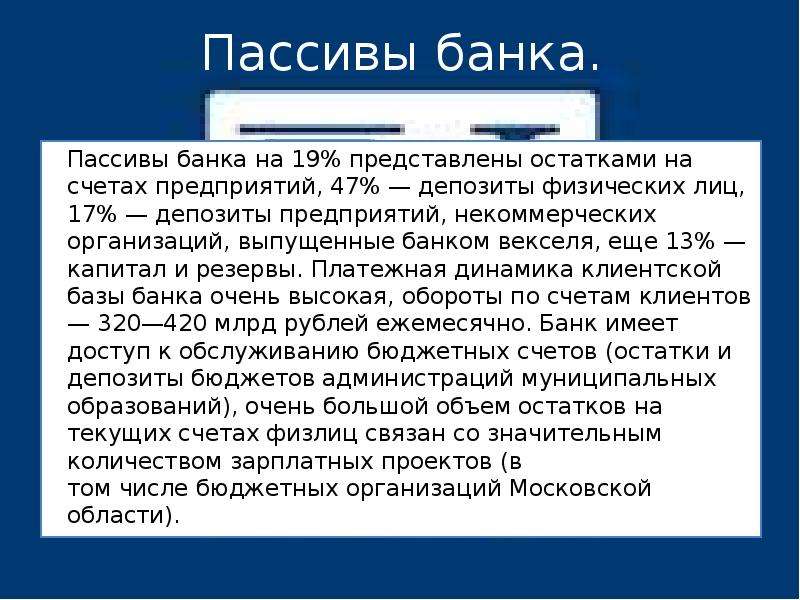 Пассивы банка.

Пассивы банка на 19% представлены остатками на счетах предприятий, 47% — депозиты физических лиц, 17% — депозиты предприятий, некоммерческих организаций, выпущенные банком векселя, еще 13% — капитал и резервы. Платежная динамика клиентской базы банка очень высокая, обороты по счетам клиентов — 320—420 млрд рублей ежемесячно. Банк имеет доступ к обслуживанию бюджетных счетов (остатки и депозиты бюджетов администраций муниципальных образований), очень большой объем остатков на текущих счетах физлиц связан со значительным количеством зарплатных проектов (в том числе бюджетных организаций Московской области).